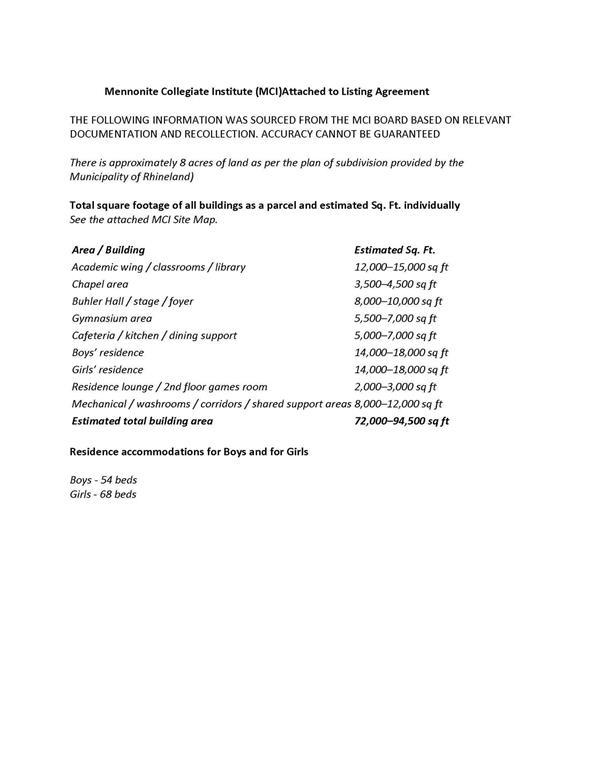 Mennonite Collegiate Institute (MCI)Attached to Listing Agreement

THE FOLLOWING INFORMATION WAS SOURCED FROM THE MCI BOARD BASED ON RELEVANT DOCUMENTATION AND RECOLLECTION. ACCURACY CANNOT BE GUARANTEED

There is approximately 8 acres of land as per the plan of subdivision provided by the Municipality of Rhineland)

Total square footage of all buildings as a parcel and estimated Sq. Ft. individually
See the attached MCI Site Map.

| Area / Building | Estimated Sq. Ft. |
|---|---|
| Academic wing / classrooms / library | 12,000–15,000 sq ft |
| Chapel area | 3,500–4,500 sq ft |
| Buhler Hall / stage / foyer | 8,000–10,000 sq ft |
| Gymnasium area | 5,500–7,000 sq ft |
| Cafeteria / kitchen / dining support | 5,000–7,000 sq ft |
| Boys' residence | 14,000–18,000 sq ft |
| Girls' residence | 14,000–18,000 sq ft |
| Residence lounge / 2nd floor games room | 2,000–3,000 sq ft |
| Mechanical / washrooms / corridors / shared support areas | 8,000–12,000 sq ft |
| Estimated total building area | 72,000–94,500 sq ft |

Residence accommodations for Boys and for Girls

Boys - 54 beds
Girls - 68 beds